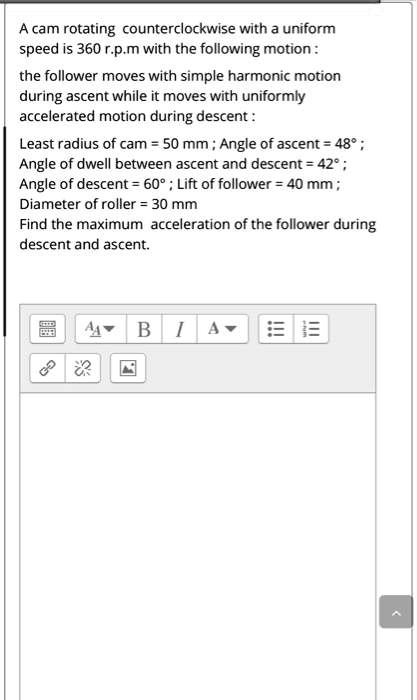 A cam rotating counterclockwise with a uniform speed is 360 r.p.m with the following motion :

the follower moves with simple harmonic motion during ascent while it moves with uniformly accelerated motion during descent :

Least radius of cam = 50 mm ; Angle of ascent = 48° ;
Angle of dwell between ascent and descent = 42° ;
Angle of descent = 60° ; Lift of follower = 40 mm ;
Diameter of roller = 30 mm
Find the maximum acceleration of the follower during descent and ascent.

B I A